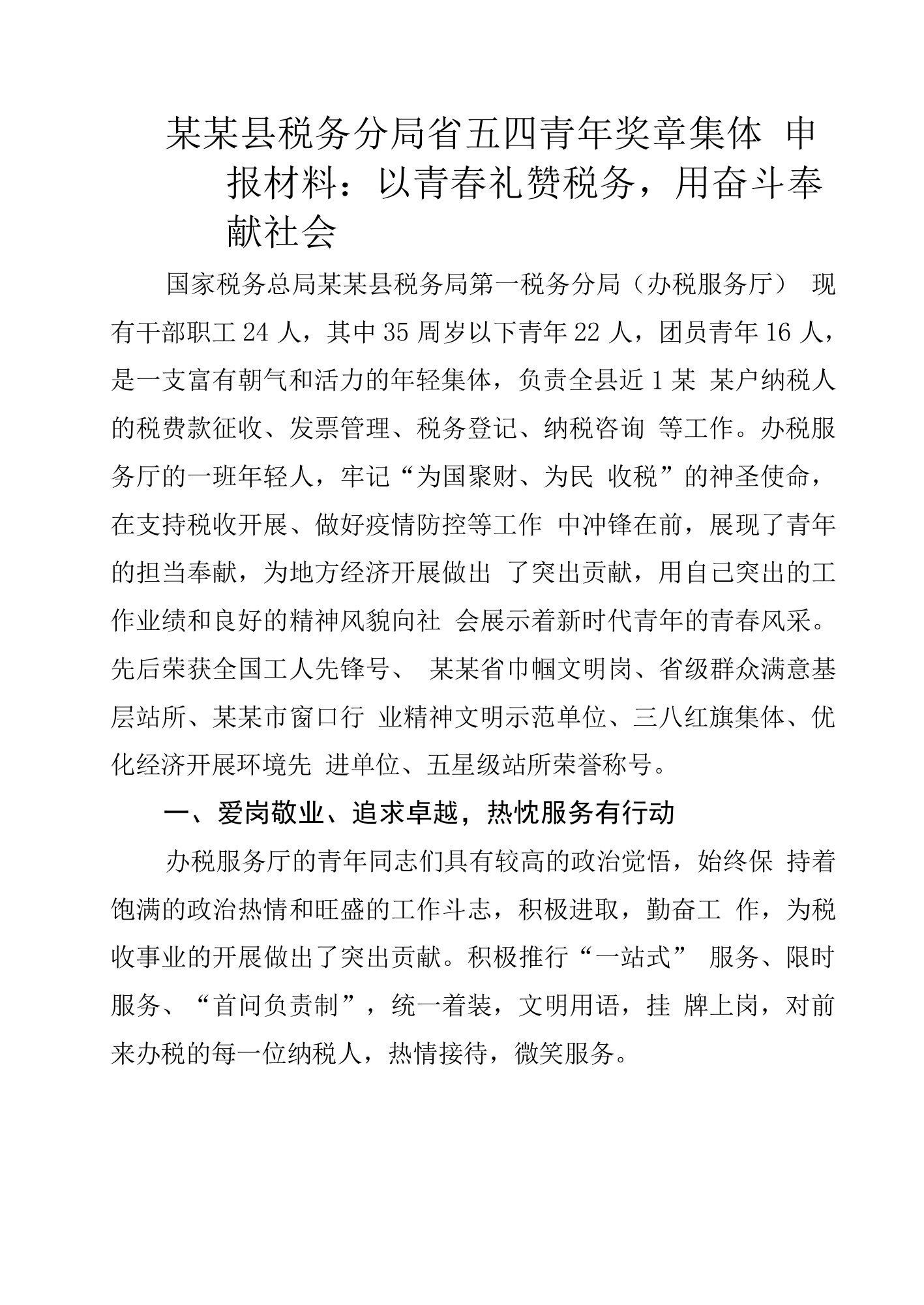 某某县税务分局省五四青年奖章集体 申报材料：以青春礼赞税务，用奋斗奉献社会

国家税务总局某某县税务局第一税务分局（办税服务厅） 现有干部职工 24 人，其中 35 周岁以下青年 22 人，团员青年 16 人，是一支富有朝气和活力的年轻集体，负责全县近 1 某 某户纳税人的税费款征收、发票管理、税务登记、纳税咨询 等工作。办税服务厅的一班年轻人，牢记“为国聚财、为民 收税”的神圣使命，在支持税收开展、做好疫情防控等工作 中冲锋在前，展现了青年的担当奉献，为地方经济开展做出 了突出贡献，用自己突出的工作业绩和良好的精神风貌向社 会展示着新时代青年的青春风采。先后荣获全国工人先锋号、 某某省巾帼文明岗、省级群众满意基层站所、某某市窗口行 业精神文明示范单位、三八红旗集体、优化经济开展环境先 进单位、五星级站所荣誉称号。

一、爱岗敬业、追求卓越，热忱服务有行动

办税服务厅的青年同志们具有较高的政治觉悟，始终保 持着饱满的政治热情和旺盛的工作斗志，积极进取，勤奋工 作，为税收事业的开展做出了突出贡献。积极推行“一站式” 服务、限时服务、“首问负责制”，统一着装，文明用语，挂 牌上岗，对前来办税的每一位纳税人，热情接待，微笑服务。